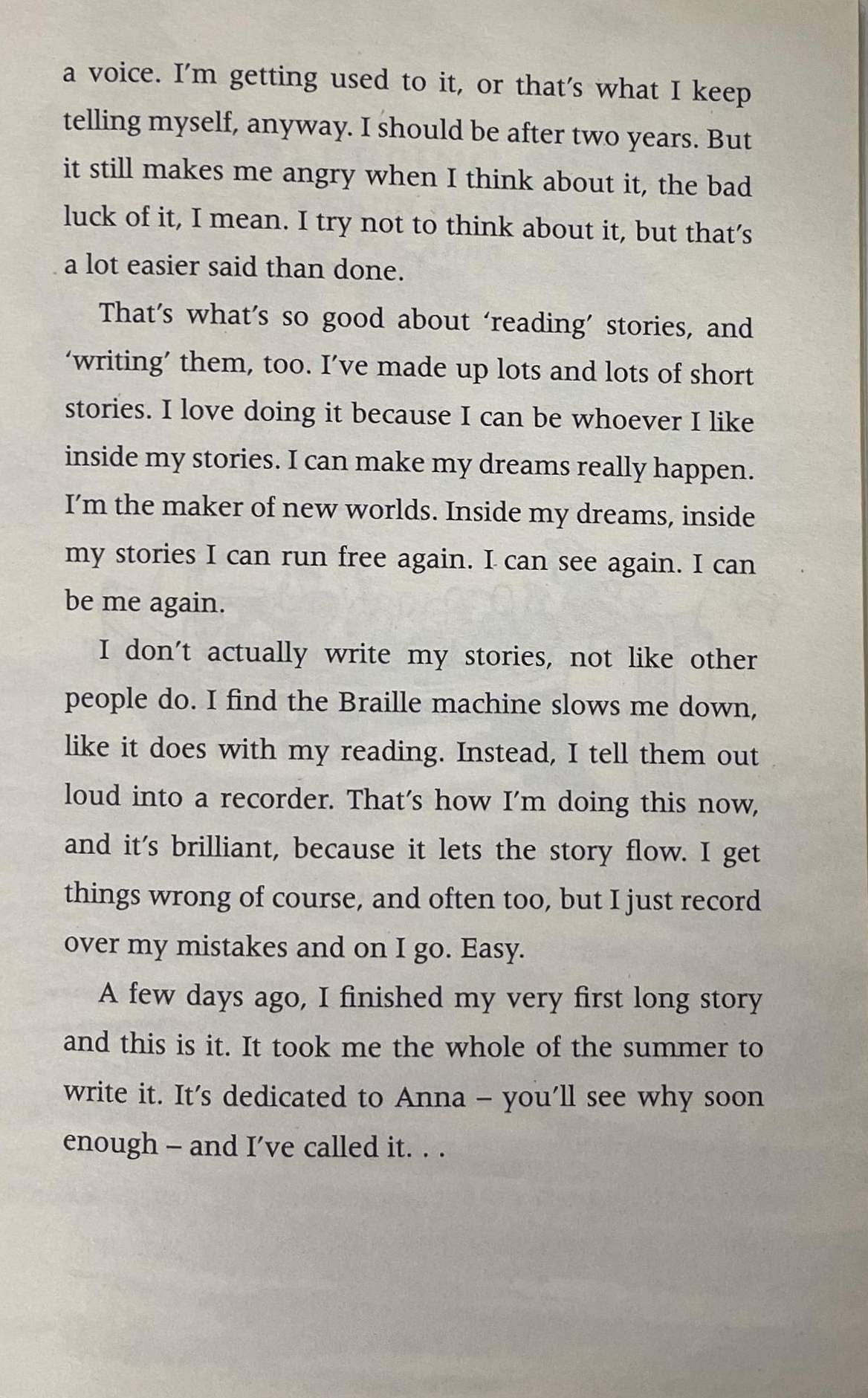 a voice. I'm getting used to it, or that's what I keep telling myself, anyway. I should be after two years. But it still makes me angry when I think about it, the bad luck of it, I mean. I try not to think about it, but that's a lot easier said than done.

That's what's so good about 'reading' stories, and 'writing' them, too. I've made up lots and lots of short stories. I love doing it because I can be whoever I like inside my stories. I can make my dreams really happen. I'm the maker of new worlds. Inside my dreams, inside my stories I can run free again. I can see again. I can be me again.

I don't actually write my stories, not like other people do. I find the Braille machine slows me down, like it does with my reading. Instead, I tell them out loud into a recorder. That's how I'm doing this now, and it's brilliant, because it lets the story flow. I get things wrong of course, and often too, but I just record over my mistakes and on I go. Easy.

A few days ago, I finished my very first long story and this is it. It took me the whole of the summer to write it. It's dedicated to Anna – you'll see why soon enough – and I've called it. . .